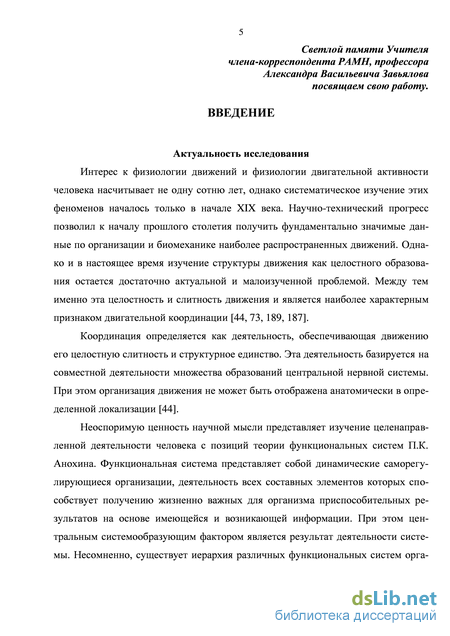 5

Светлой памяти Учителя
члена-корреспондента РАМН, профессора
Александра Васильевича Завьялова
посвящаем свою работу.

ВВЕДЕНИЕ

Актуальность исследования

Интерес к физиологии движений и физиологии двигательной активности человека насчитывает не одну сотню лет, однако систематическое изучение этих феноменов началось только в начале XIX века. Научно-технический прогресс позволил к началу прошлого столетия получить фундаментально значимые данные по организации и биомеханике наиболее распространенных движений. Однако и в настоящее время изучение структуры движения как целостного образования остается достаточно актуальной и малоизученной проблемой. Между тем именно эта целостность и слитность движения и является наиболее характерным признаком двигательной координации [44, 73, 189, 187].

Координация определяется как деятельность, обеспечивающая движению его целостную слитность и структурное единство. Эта деятельность базируется на совместной деятельности множества образований центральной нервной системы. При этом организация движения не может быть отображена анатомически в определенной локализации [44].

Неоспоримую ценность научной мысли представляет изучение целенаправленной деятельности человека с позиций теории функциональных систем П.К. Анохина. Функциональная система представляет собой динамические саморегулирующиеся организации, деятельность всех составных элементов которых способствует получению жизненно важных для организма приспособительных результатов на основе имеющейся и возникающей информации. При этом центральным системообразующим фактором является результат деятельности системы. Несомненно, существует иерархия различных функциональных систем орга-

dsLib.net
библиотека диссертаций